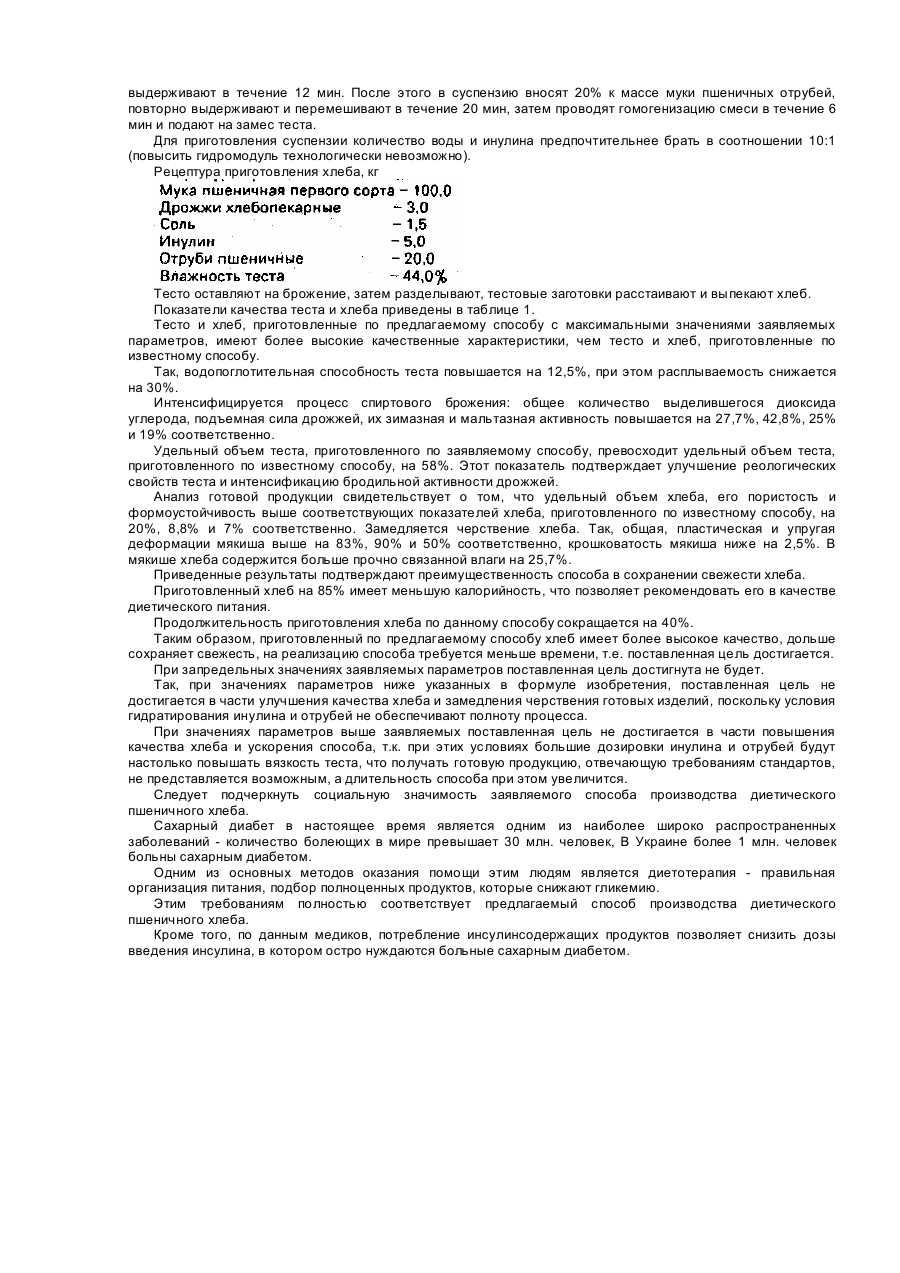 выдерживают в течение 12 мин. После этого в суспензию вносят 20% к массе муки пшеничных отрубей, повторно выдерживают и перемешивают в течение 20 мин, затем проводят гомогенизацию смеси в течение 6 мин и подают на замес теста.

Для приготовления суспензии количество воды и инулина предпочтительнее брать в соотношении 10:1 (повысить гидромодуль технологически невозможно).

Рецептура приготовления хлеба, кг

Мука пшеничная первого сорта – 100,0
Дрожжи хлебопекарные – 3,0
Соль – 1,5
Инулин – 5,0
Отруби пшеничные – 20,0
Влажность теста – 44,0%

Тесто оставляют на брожение, затем разделывают, тестовые заготовки расстаивают и выпекают хлеб.

Показатели качества теста и хлеба приведены в таблице 1.

Тесто и хлеб, приготовленные по предлагаемому способу с максимальными значениями заявляемых параметров, имеют более высокие качественные характеристики, чем тесто и хлеб, приготовленные по известному способу.

Так, водопоглотительная способность теста повышается на 12,5%, при этом расплываемость снижается на 30%.

Интенсифицируется процесс спиртового брожения: общее количество выделившегося диоксида углерода, подъемная сила дрожжей, их зимазная и мальтазная активность повышается на 27,7%, 42,8%, 25% и 19% соответственно.

Удельный объем теста, приготовленного по заявляемому способу, превосходит удельный объем теста, приготовленного по известному способу, на 58%. Этот показатель подтверждает улучшение реологических свойств теста и интенсификацию бродильной активности дрожжей.

Анализ готовой продукции свидетельствует о том, что удельный объем хлеба, его пористость и формоустойчивость выше соответствующих показателей хлеба, приготовленного по известному способу, на 20%, 8,8% и 7% соответственно. Замедляется черствение хлеба. Так, общая, пластическая и упругая деформации мякиша выше на 83%, 90% и 50% соответственно, крошковатость мякиша ниже на 2,5%. В мякише хлеба содержится больше прочно связанной влаги на 25,7%.

Приведенные результаты подтверждают преимущественность способа в сохранении свежести хлеба.

Приготовленный хлеб на 85% имеет меньшую калорийность, что позволяет рекомендовать его в качестве диетического питания.

Продолжительность приготовления хлеба по данному способу сокращается на 40%.

Таким образом, приготовленный по предлагаемому способу хлеб имеет более высокое качество, дольше сохраняет свежесть, на реализацию способа требуется меньше времени, т.е. поставленная цель достигается.

При запредельных значениях заявляемых параметров поставленная цель достигнута не будет.

Так, при значениях параметров ниже указанных в формуле изобретения, поставленная цель не достигается в части улучшения качества хлеба и замедления черствения готовых изделий, поскольку условия гидратирования инулина и отрубей не обеспечивают полноту процесса.

При значениях параметров выше заявляемых поставленная цель не достигается в части повышения качества хлеба и ускорения способа, т.к. при этих условиях большие дозировки инулина и отрубей будут настолько повышать вязкость теста, что получать готовую продукцию, отвечающую требованиям стандартов, не представляется возможным, а длительность способа при этом увеличится.

Следует подчеркнуть социальную значимость заявляемого способа производства диетического пшеничного хлеба.

Сахарный диабет в настоящее время является одним из наиболее широко распространенных заболеваний - количество болеющих в мире превышает 30 млн. человек, В Украине более 1 млн. человек больны сахарным диабетом.

Одним из основных методов оказания помощи этим людям является диетотерапия - правильная организация питания, подбор полноценных продуктов, которые снижают гликемию.

Этим требованиям полностью соответствует предлагаемый способ производства диетического пшеничного хлеба.

Кроме того, по данным медиков, потребление инсулинсодержащих продуктов позволяет снизить дозы введения инсулина, в котором остро нуждаются больные сахарным диабетом.